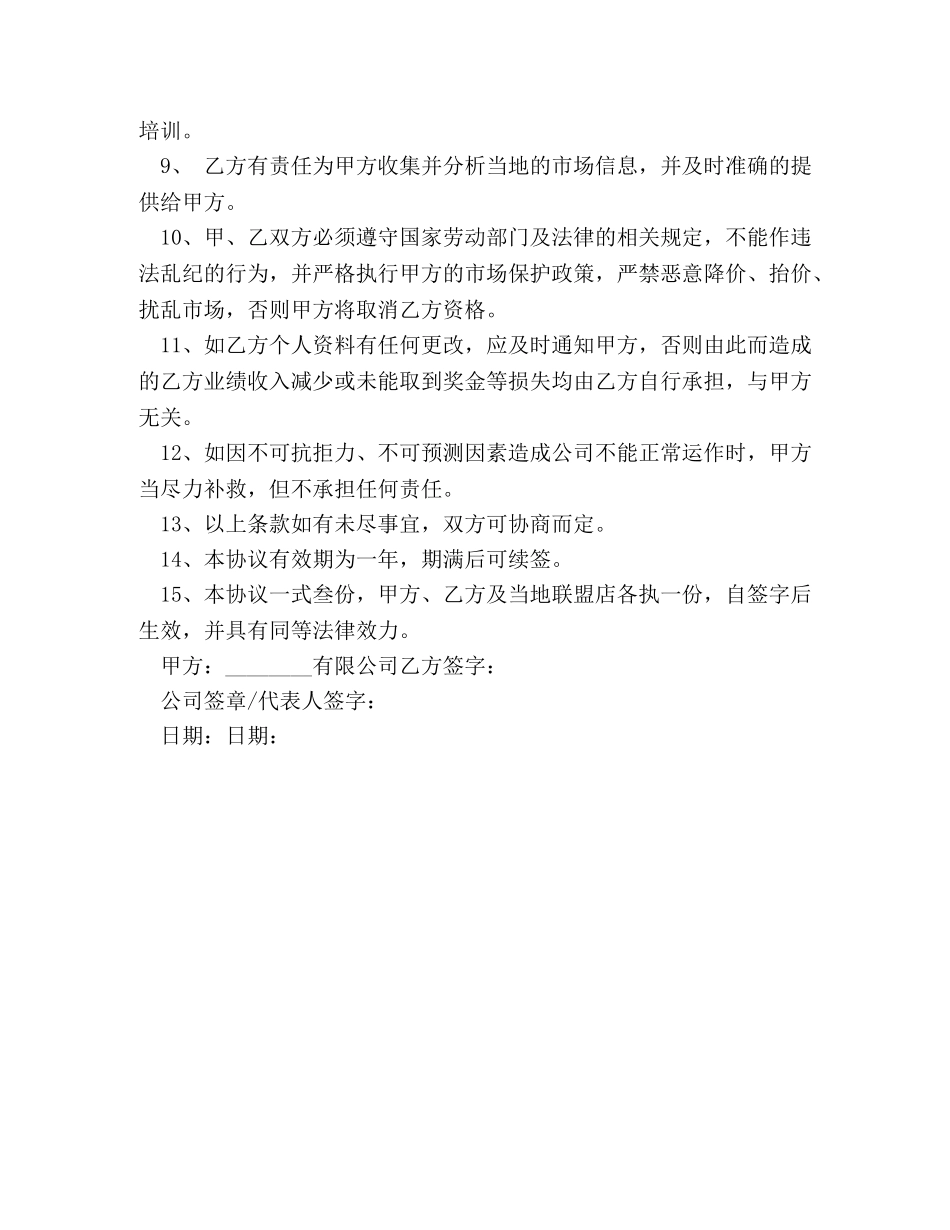 培训。

9、 乙方有责任为甲方收集并分析当地的市场信息，并及时准确的提供给甲方。

10、甲、乙双方必须遵守国家劳动部门及法律的相关规定，不能作违法乱纪的行为，并严格执行甲方的市场保护政策，严禁恶意降价、抬价、扰乱市场，否则甲方将取消乙方资格。

11、如乙方个人资料有任何更改，应及时通知甲方，否则由此而造成的乙方业绩收入减少或未能取到奖金等损失均由乙方自行承担，与甲方无关。

12、如因不可抗拒力、不可预测因素造成公司不能正常运作时，甲方当尽力补救，但不承担任何责任。

13、以上条款如有未尽事宜，双方可协商而定。

14、本协议有效期为一年，期满后可续签。

15、本协议一式叁份，甲方、乙方及当地联盟店各执一份，自签字后生效，并具有同等法律效力。

甲方：________有限公司乙方签字：

公司签章/代表人签字：

日期：日期：